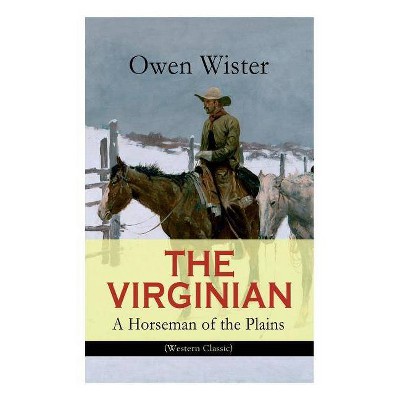 Owen Wister

THE VIRGINIAN
A Horseman of the Plains

(Western Classic)